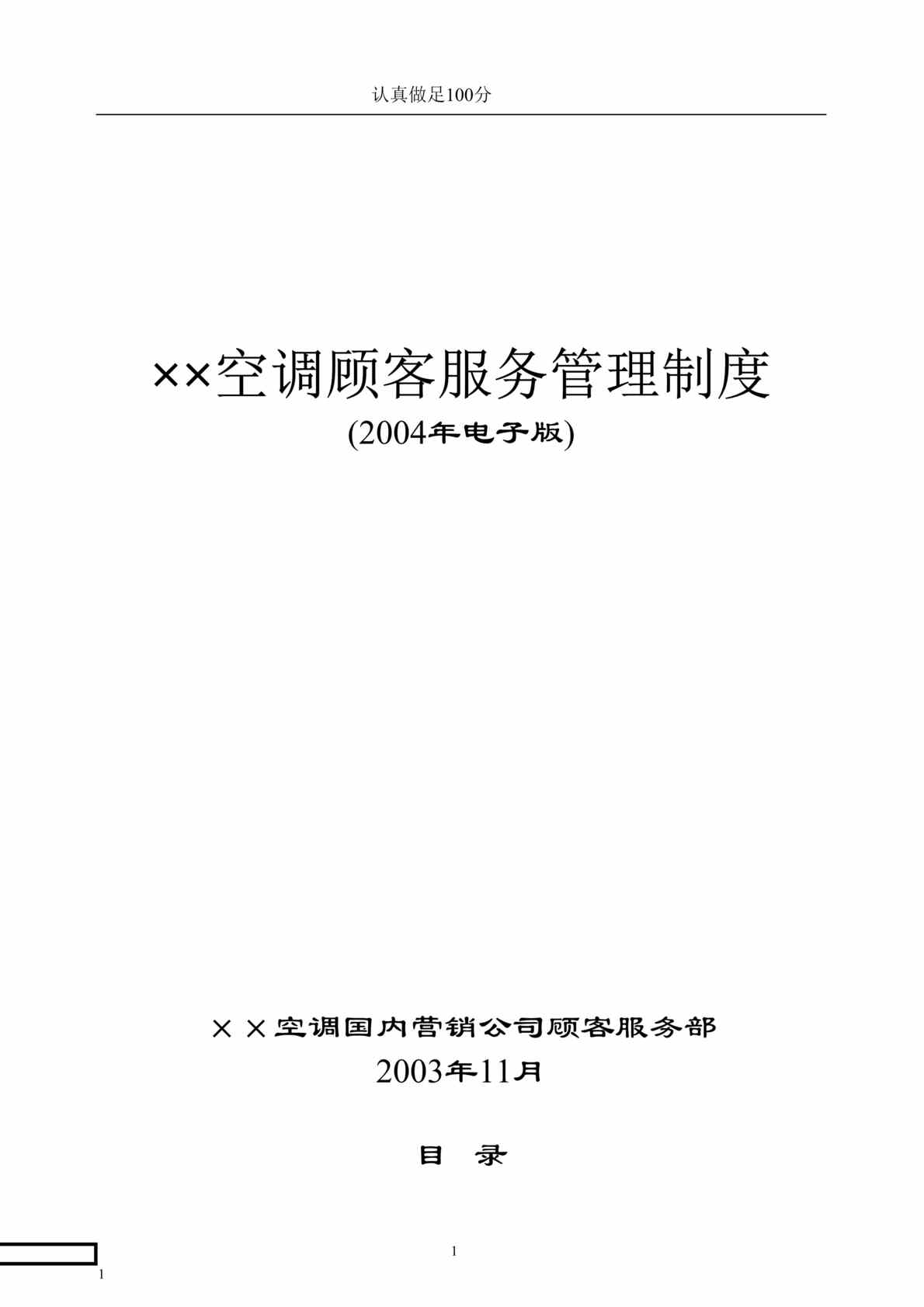 认真做足100分

××空调顾客服务管理制度

(2004年电子版)

××空调国内营销公司顾客服务部

2003年11月

目　录

1

1